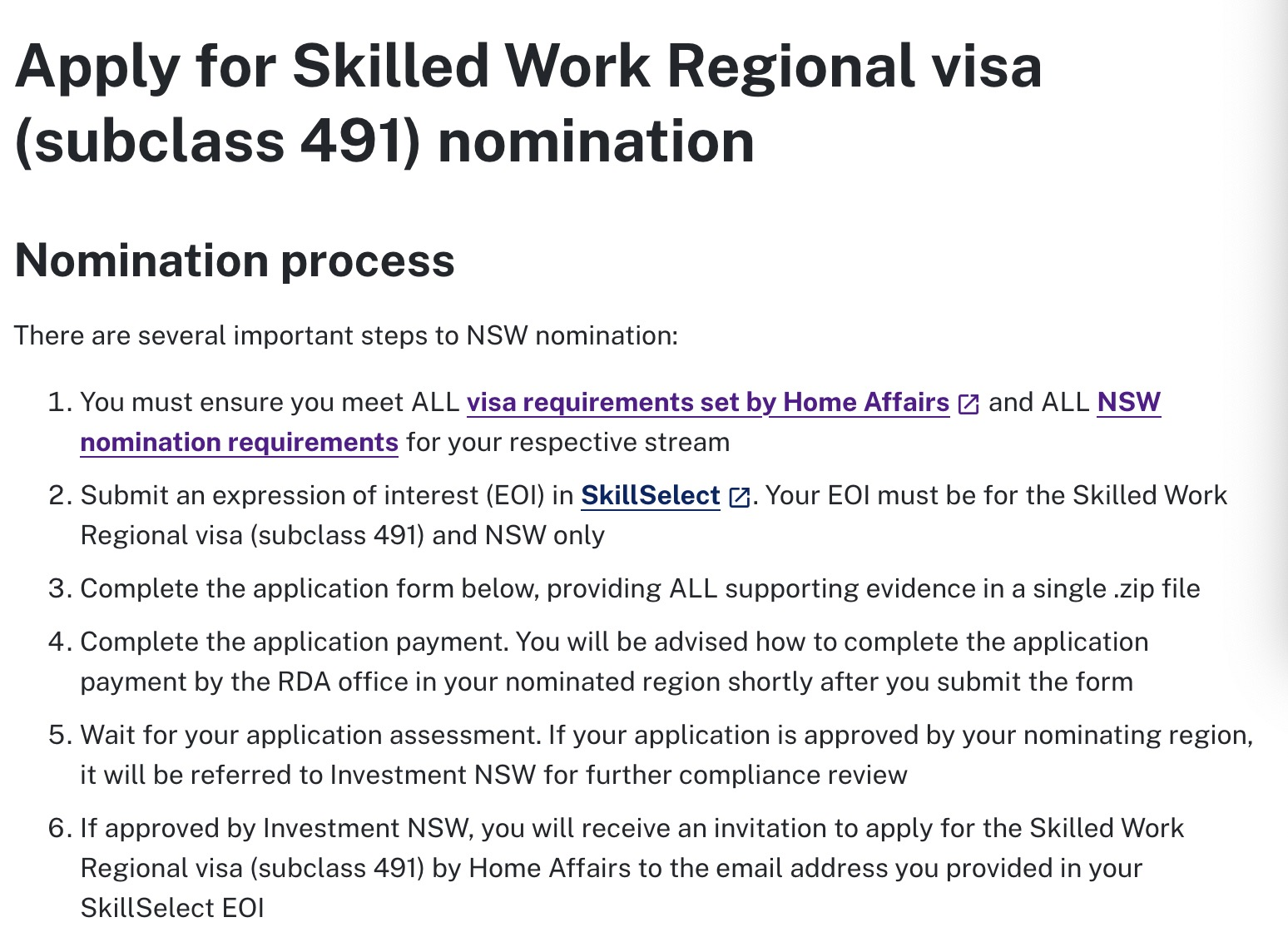 Apply for Skilled Work Regional visa (subclass 491) nomination

Nomination process

There are several important steps to NSW nomination:

1. You must ensure you meet ALL visa requirements set by Home Affairs and ALL NSW nomination requirements for your respective stream
2. Submit an expression of interest (EOI) in SkillSelect. Your EOI must be for the Skilled Work Regional visa (subclass 491) and NSW only
3. Complete the application form below, providing ALL supporting evidence in a single .zip file
4. Complete the application payment. You will be advised how to complete the application payment by the RDA office in your nominated region shortly after you submit the form
5. Wait for your application assessment. If your application is approved by your nominating region, it will be referred to Investment NSW for further compliance review
6. If approved by Investment NSW, you will receive an invitation to apply for the Skilled Work Regional visa (subclass 491) by Home Affairs to the email address you provided in your SkillSelect EOI